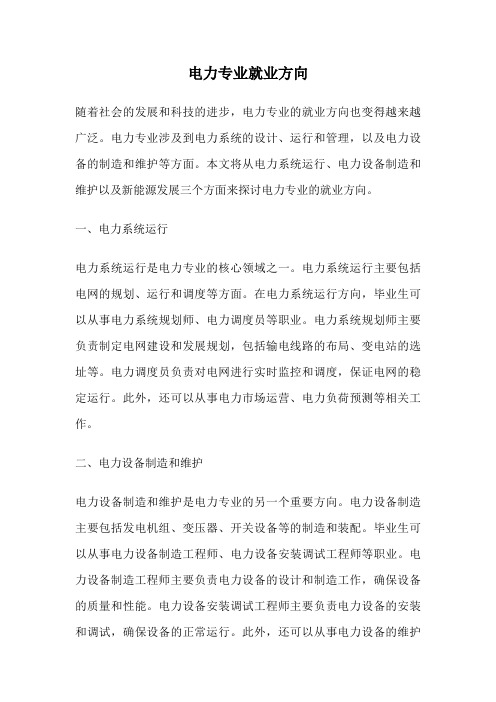 电力专业就业方向

随着社会的发展和科技的进步，电力专业的就业方向也变得越来越广泛。电力专业涉及到电力系统的设计、运行和管理，以及电力设备的制造和维护等方面。本文将从电力系统运行、电力设备制造和维护以及新能源发展三个方面来探讨电力专业的就业方向。

一、电力系统运行

电力系统运行是电力专业的核心领域之一。电力系统运行主要包括电网的规划、运行和调度等方面。在电力系统运行方向，毕业生可以从事电力系统规划师、电力调度员等职业。电力系统规划师主要负责制定电网建设和发展规划，包括输电线路的布局、变电站的选址等。电力调度员负责对电网进行实时监控和调度，保证电网的稳定运行。此外，还可以从事电力市场运营、电力负荷预测等相关工作。

二、电力设备制造和维护

电力设备制造和维护是电力专业的另一个重要方向。电力设备制造主要包括发电机组、变压器、开关设备等的制造和装配。毕业生可以从事电力设备制造工程师、电力设备安装调试工程师等职业。电力设备制造工程师主要负责电力设备的设计和制造工作，确保设备的质量和性能。电力设备安装调试工程师主要负责电力设备的安装和调试，确保设备的正常运行。此外，还可以从事电力设备的维护